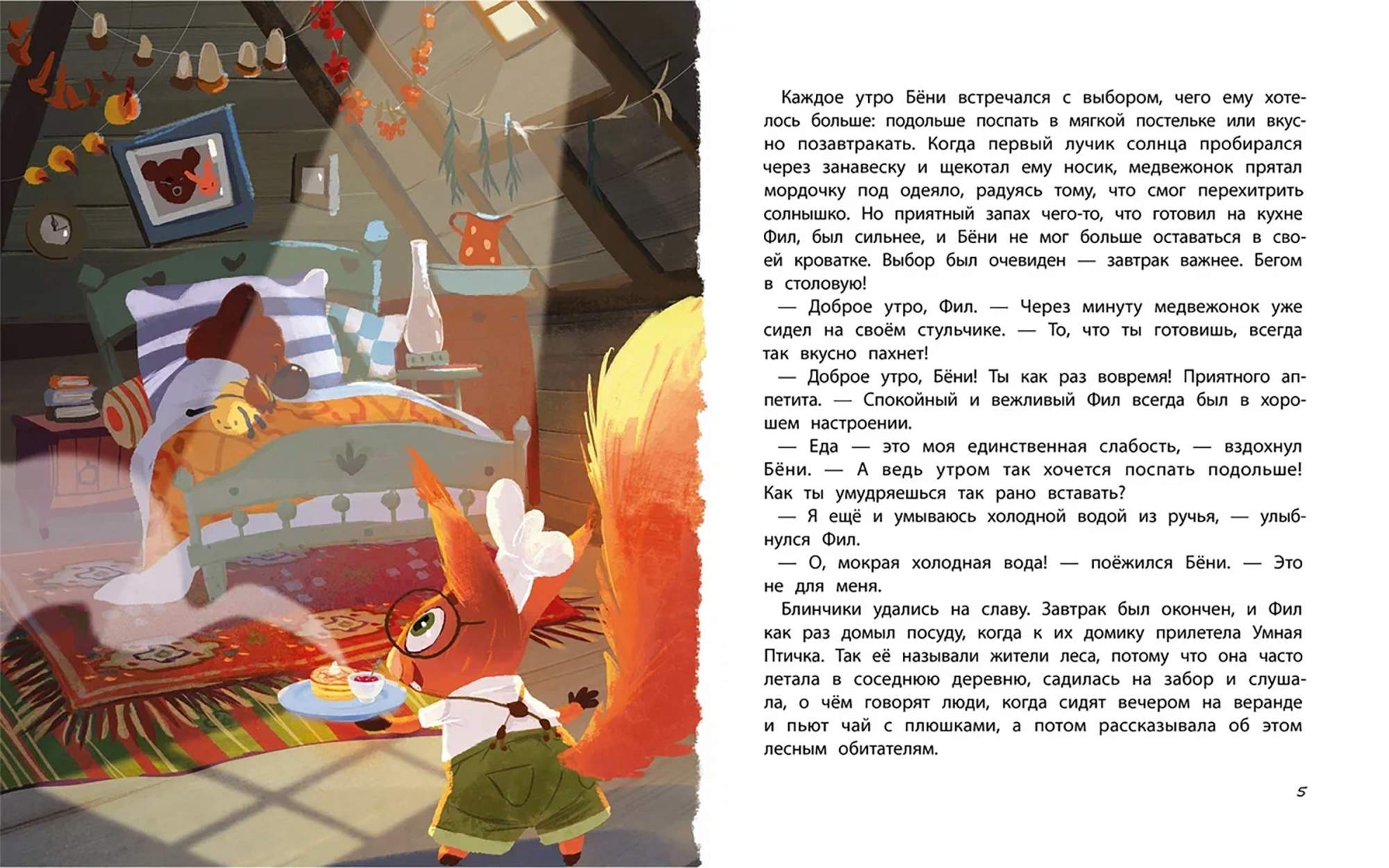 Каждое утро Бёни встречался с выбором, чего ему хотелось больше: подольше поспать в мягкой постельке или вкусно позавтракать. Когда первый лучик солнца пробирался через занавеску и щекотал ему носик, медвежонок прятал мордочку под одеяло, радуясь тому, что смог перехитрить солнышко. Но приятный запах чего-то, что готовил на кухне Фил, был сильнее, и Бёни не мог больше оставаться в своей кроватке. Выбор был очевиден — завтрак важнее. Бегом в столовую!

— Доброе утро, Фил. — Через минуту медвежонок уже сидел на своём стульчике. — То, что ты готовишь, всегда так вкусно пахнет!

— Доброе утро, Бёни! Ты как раз вовремя! Приятного аппетита. — Спокойный и вежливый Фил всегда был в хорошем настроении.

— Еда — это моя единственная слабость, — вздохнул Бёни. — А ведь утром так хочется поспать подольше! Как ты умудряешься так рано вставать?

— Я ещё и умываюсь холодной водой из ручья, — улыбнулся Фил.

— О, мокрая холодная вода! — поёжился Бёни. — Это не для меня.

Блинчики удались на славу. Завтрак был окончен, и Фил как раз домыл посуду, когда к их домику прилетела Умная Птичка. Так её называли жители леса, потому что она часто летала в соседнюю деревню, садилась на забор и слушала, о чём говорят люди, когда сидят вечером на веранде и пьют чай с плюшками, а потом рассказывала об этом лесным обитателям.

5